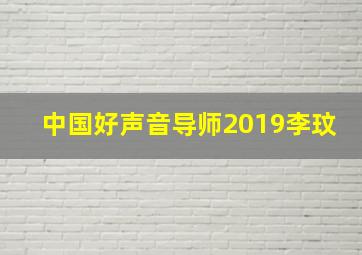 中国好声音导师2019李玟